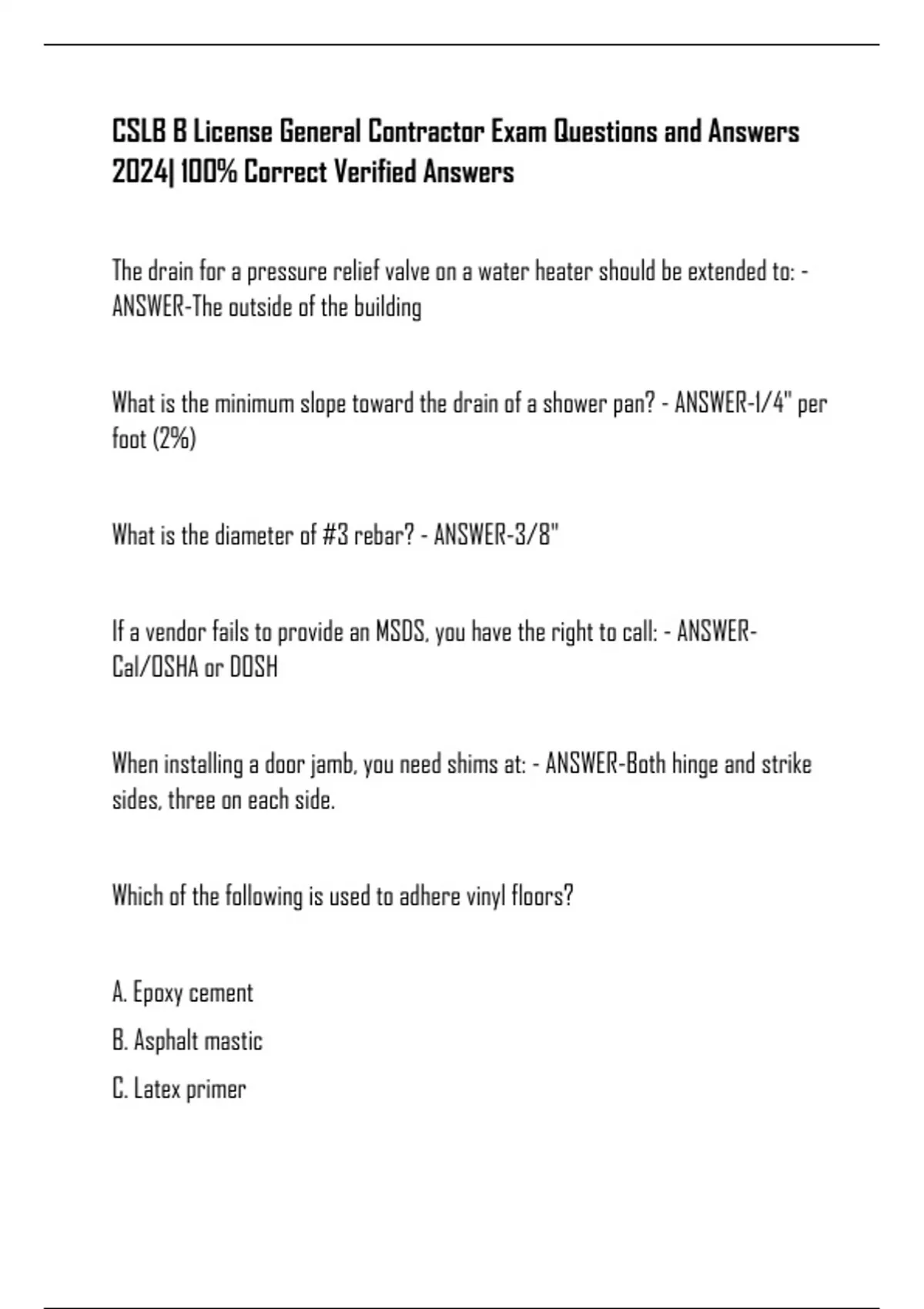 CSLB B License General Contractor Exam Questions and Answers 2024| 100% Correct Verified Answers

The drain for a pressure relief valve on a water heater should be extended to: - ANSWER-The outside of the building

What is the minimum slope toward the drain of a shower pan? - ANSWER-1/4" per foot (2%)

What is the diameter of #3 rebar? - ANSWER-3/8"

If a vendor fails to provide an MSDS, you have the right to call: - ANSWER-Cal/OSHA or DOSH

When installing a door jamb, you need shims at: - ANSWER-Both hinge and strike sides, three on each side.

Which of the following is used to adhere vinyl floors?

A. Epoxy cement

B. Asphalt mastic

C. Latex primer